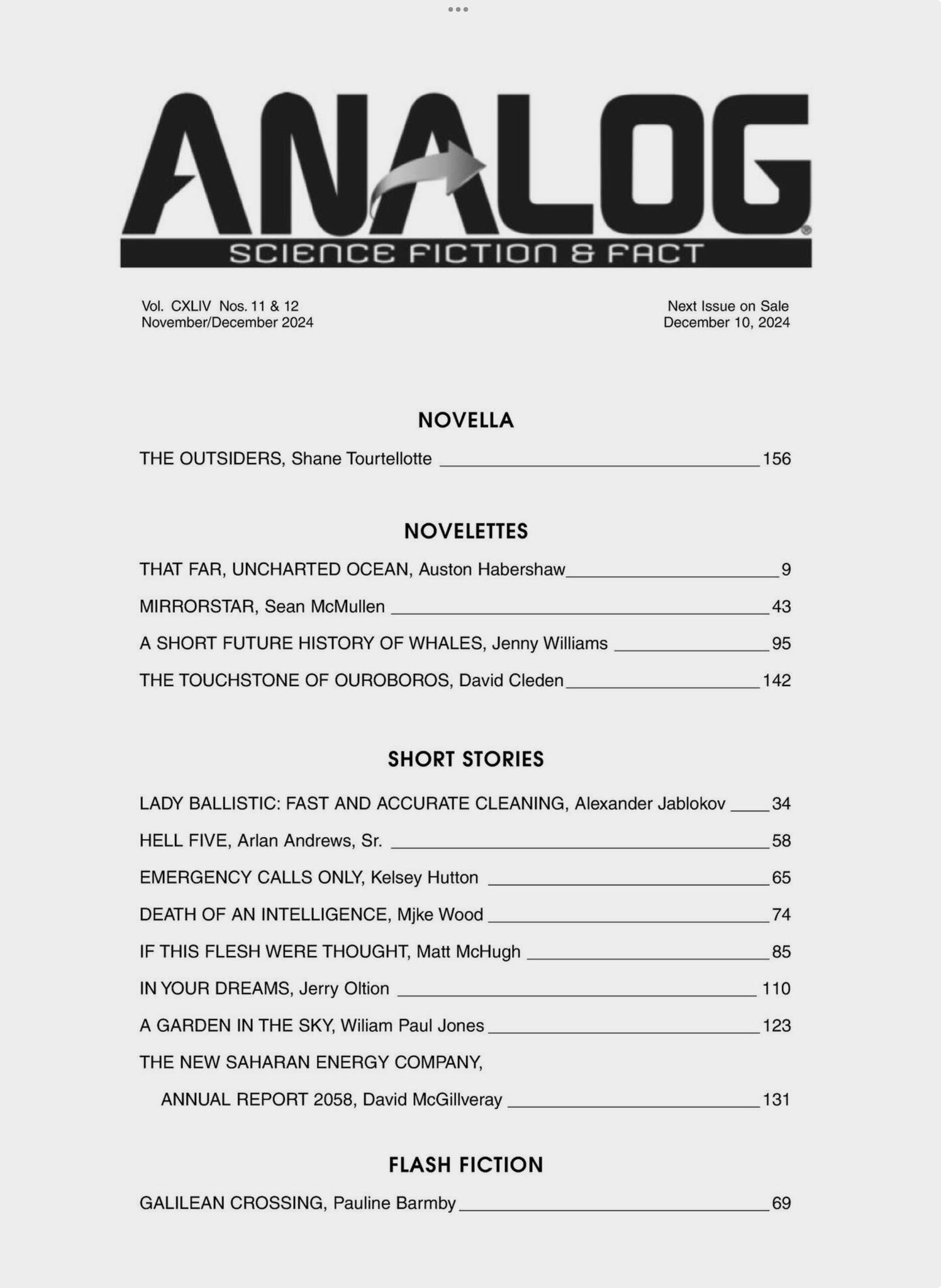 ANALOG
SCIENCE FICTION & FACT

Vol. CXLIV Nos. 11 & 12
November/December 2024

Next Issue on Sale
December 10, 2024

NOVELLA

THE OUTSIDERS, Shane Tourtellotte 156

NOVELETTES

THAT FAR, UNCHARTED OCEAN, Auston Habershaw 9

MIRRORSTAR, Sean McMullen 43

A SHORT FUTURE HISTORY OF WHALES, Jenny Williams 95

THE TOUCHSTONE OF OUROBOROS, David Cleden 142

SHORT STORIES

LADY BALLISTIC: FAST AND ACCURATE CLEANING, Alexander Jablokov 34

HELL FIVE, Arlan Andrews, Sr. 58

EMERGENCY CALLS ONLY, Kelsey Hutton 65

DEATH OF AN INTELLIGENCE, Mjke Wood 74

IF THIS FLESH WERE THOUGHT, Matt McHugh 85

IN YOUR DREAMS, Jerry Oltion 110

A GARDEN IN THE SKY, Wiliam Paul Jones 123

THE NEW SAHARAN ENERGY COMPANY, ANNUAL REPORT 2058, David McGillveray 131

FLASH FICTION

GALILEAN CROSSING, Pauline Barmby 69